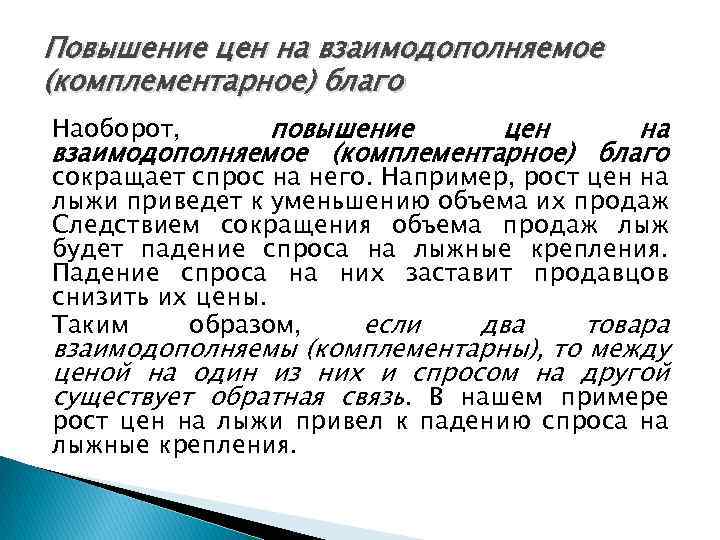 Повышение цен на взаимодополняемое (комплементарное) благо

Наоборот, повышение цен на взаимодополняемое (комплементарное) благо сокращает спрос на него. Например, рост цен на лыжи приведет к уменьшению объема их продаж Следствием сокращения объема продаж лыж будет падение спроса на лыжные крепления. Падение спроса на них заставит продавцов снизить их цены.

Таким образом, если два товара взаимодополняемы (комплементарны), то между ценой на один из них и спросом на другой существует обратная связь. В нашем примере рост цен на лыжи привел к падению спроса на лыжные крепления.